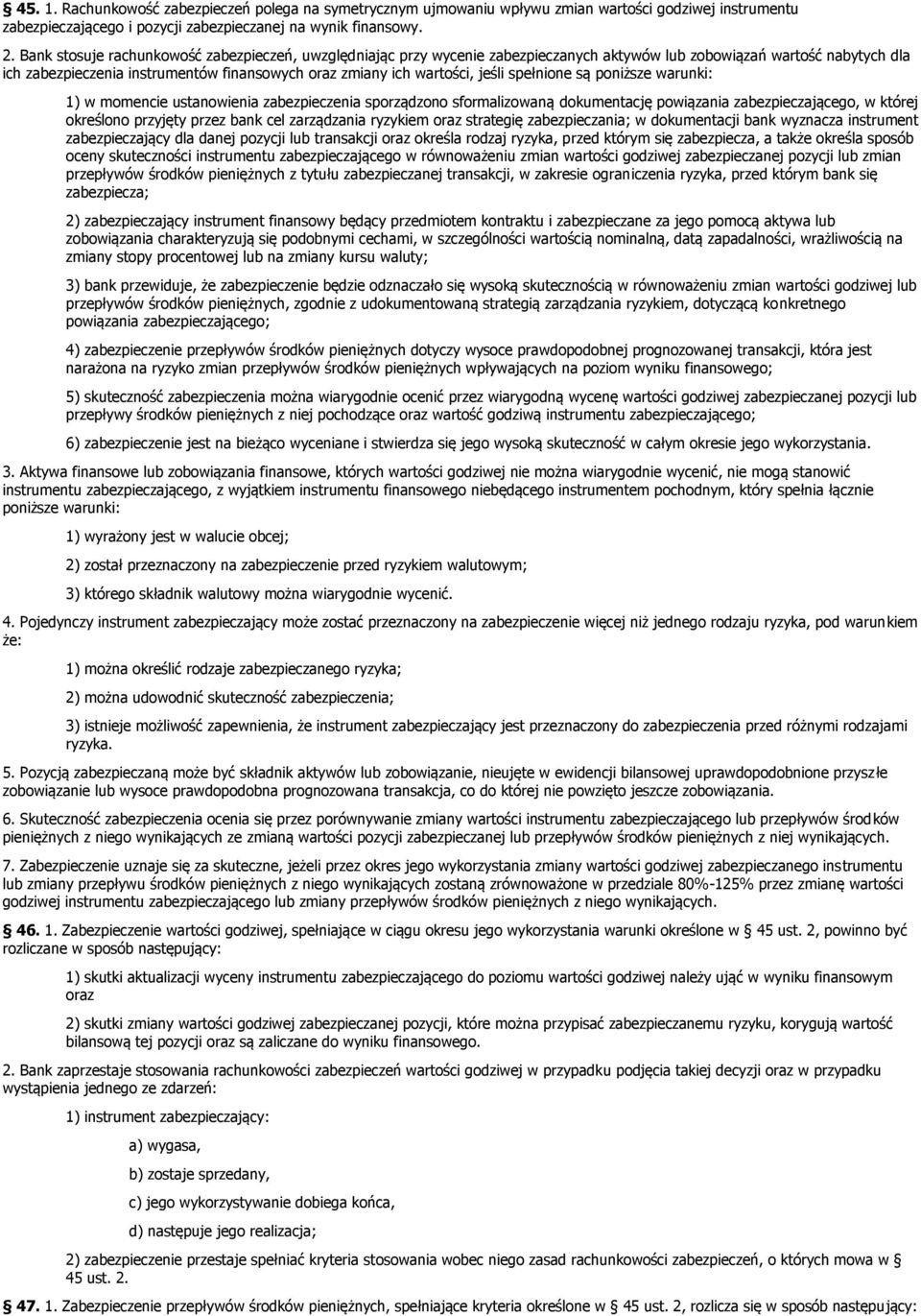 § 45. 1. Rachunkowość zabezpieczeń polega na symetrycznym ujmowaniu wpływu zmian wartości godziwej instrumentu zabezpieczającego i pozycji zabezpieczanej na wynik finansowy.

2. Bank stosuje rachunkowość zabezpieczeń, uwzględniając przy wycenie zabezpieczanych aktywów lub zobowiązań wartość nabytych dla ich zabezpieczenia instrumentów finansowych oraz zmiany ich wartości, jeśli spełnione są poniższe warunki:

1) w momencie ustanowienia zabezpieczenia sporządzono sformalizowaną dokumentację powiązania zabezpieczającego, w której określono przyjęty przez bank cel zarządzania ryzykiem oraz strategię zabezpieczania; w dokumentacji bank wyznacza instrument zabezpieczający dla danej pozycji lub transakcji oraz określa rodzaj ryzyka, przed którym się zabezpiecza, a także określa sposób oceny skuteczności instrumentu zabezpieczającego w równoważeniu zmian wartości godziwej zabezpieczanej pozycji lub zmian przepływów środków pieniężnych z tytułu zabezpieczanej transakcji, w zakresie ograniczenia ryzyka, przed którym bank się zabezpiecza;

2) zabezpieczający instrument finansowy będący przedmiotem kontraktu i zabezpieczane za jego pomocą aktywa lub zobowiązania charakteryzują się podobnymi cechami, w szczególności wartością nominalną, datą zapadalności, wrażliwością na zmiany stopy procentowej lub na zmiany kursu waluty;

3) bank przewiduje, że zabezpieczenie będzie odznaczało się wysoką skutecznością w równoważeniu zmian wartości godziwej lub przepływów środków pieniężnych, zgodnie z udokumentowaną strategią zarządzania ryzykiem, dotyczącą konkretnego powiązania zabezpieczającego;

4) zabezpieczenie przepływów środków pieniężnych dotyczy wysoce prawdopodobnej prognozowanej transakcji, która jest narażona na ryzyko zmian przepływów środków pieniężnych wpływających na poziom wyniku finansowego;

5) skuteczność zabezpieczenia można wiarygodnie ocenić przez wiarygodną wycenę wartości godziwej zabezpieczanej pozycji lub przepływy środków pieniężnych z niej pochodzące oraz wartość godziwą instrumentu zabezpieczającego;

6) zabezpieczenie jest na bieżąco wyceniane i stwierdza się jego wysoką skuteczność w całym okresie jego wykorzystania.

3. Aktywa finansowe lub zobowiązania finansowe, których wartości godziwej nie można wiarygodnie wycenić, nie mogą stanowić instrumentu zabezpieczającego, z wyjątkiem instrumentu finansowego niebędącego instrumentem pochodnym, który spełnia łącznie poniższe warunki:

1) wyrażony jest w walucie obcej;

2) został przeznaczony na zabezpieczenie przed ryzykiem walutowym;

3) którego składnik walutowy można wiarygodnie wycenić.

4. Pojedynczy instrument zabezpieczający może zostać przeznaczony na zabezpieczenie więcej niż jednego rodzaju ryzyka, pod warunkiem że:

1) można określić rodzaje zabezpieczanego ryzyka;

2) można udowodnić skuteczność zabezpieczenia;

3) istnieje możliwość zapewnienia, że instrument zabezpieczający jest przeznaczony do zabezpieczenia przed różnymi rodzajami ryzyka.

5. Pozycją zabezpieczaną może być składnik aktywów lub zobowiązanie, nieujęte w ewidencji bilansowej uprawdopodobnione przyszłe zobowiązanie lub wysoce prawdopodobna prognozowana transakcja, co do której nie powzięto jeszcze zobowiązania.

6. Skuteczność zabezpieczenia ocenia się przez porównywanie zmiany wartości instrumentu zabezpieczającego lub przepływów środków pieniężnych z niego wynikających ze zmianą wartości pozycji zabezpieczanej lub przepływów środków pieniężnych z niej wynikających.

7. Zabezpieczenie uznaje się za skuteczne, jeżeli przez okres jego wykorzystania zmiany wartości godziwej zabezpieczanego instrumentu lub zmiany przepływu środków pieniężnych z niego wynikających zostaną zrównoważone w przedziale 80%-125% przez zmianę wartości godziwej instrumentu zabezpieczającego lub zmiany przepływów środków pieniężnych z niego wynikających.

§ 46. 1. Zabezpieczenie wartości godziwej, spełniające w ciągu okresu jego wykorzystania warunki określone w § 45 ust. 2, powinno być rozliczane w sposób następujący:

1) skutki aktualizacji wyceny instrumentu zabezpieczającego do poziomu wartości godziwej należy ująć w wyniku finansowym oraz

2) skutki zmiany wartości godziwej pozycji, które można przypisać zabezpieczanemu ryzyku, korygują wartość bilansową tej pozycji oraz są zaliczane do wyniku finansowego.

2. Bank zaprzestaje stosowania rachunkowości zabezpieczeń wartości godziwej w przypadku podjęcia takiej decyzji oraz w przypadku wystąpienia jednego ze zdarzeń:

1) instrument zabezpieczający:

a) wygasa,

b) zostaje sprzedany,

c) jego wykorzystywanie dobiega końca,

d) następuje jego realizacja;

2) zabezpieczenie przestaje spełniać kryteria stosowania wobec niego zasad rachunkowości zabezpieczeń, o których mowa w § 45 ust. 2.

§ 47. 1. Zabezpieczenie przepływów środków pieniężnych, spełniające kryteria określone w § 45 ust. 2, rozlicza się w sposób następujący: